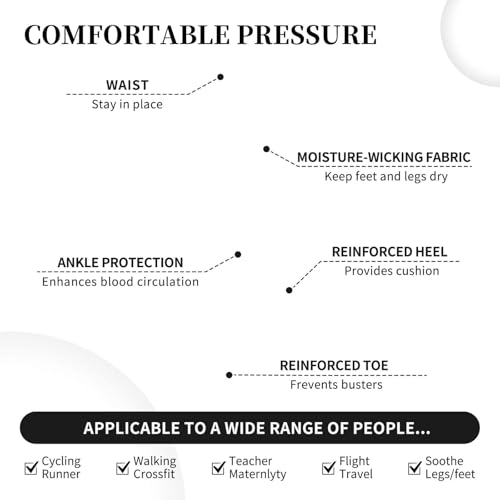 COMFORTABLE PRESSURE

WAIST
Stay in place

MOISTURE-WICKING FABRIC
Keep feet and legs dry

ANKLE PROTECTION
Enhances blood circulation

REINFORCED HEEL
Provides cushion

REINFORCED TOE
Frevents busters

APPLICABLE TO A WIDE RANGE OF PEOPLE...

Cycling Runner
Walking Crossfit
Teacher Maternlyty
Flight Travel
Soothe Legs/feet